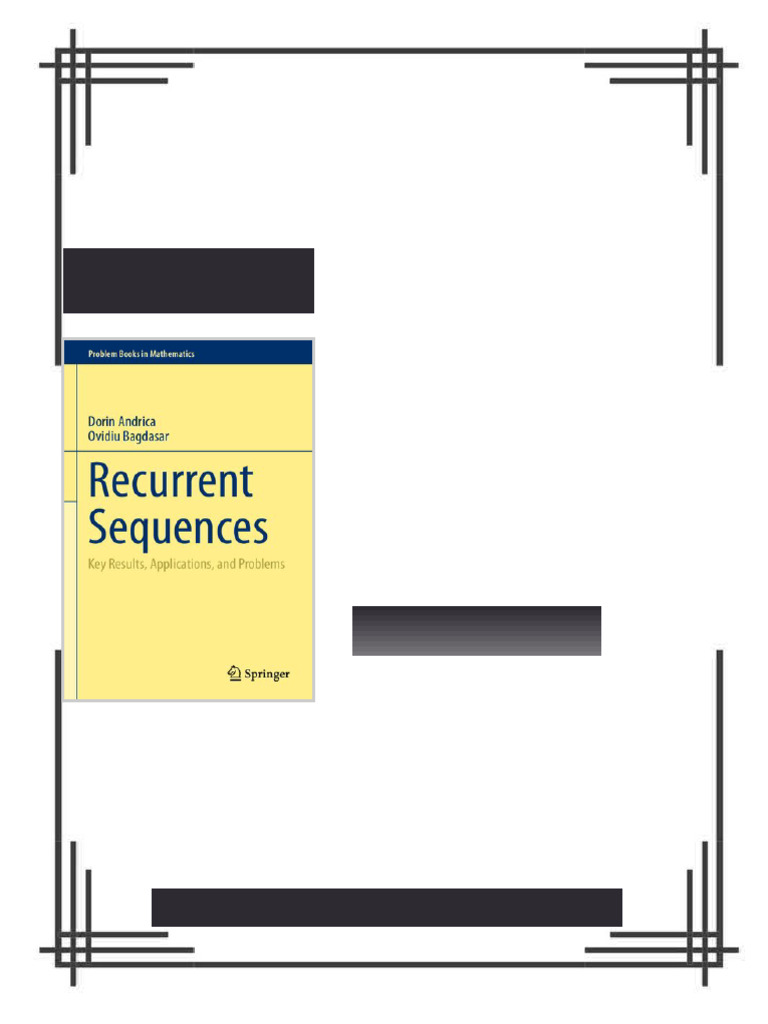 Problem Books in Mathematics

Dorin Andrica
Ovidiu Bagdasar

Recurrent Sequences

Key Results, Applications, and Problems

Springer